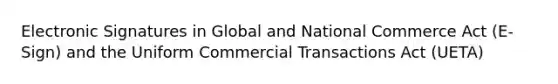 Electronic Signatures in Global and National Commerce Act (E-Sign) and the Uniform Commercial Transactions Act (UETA)